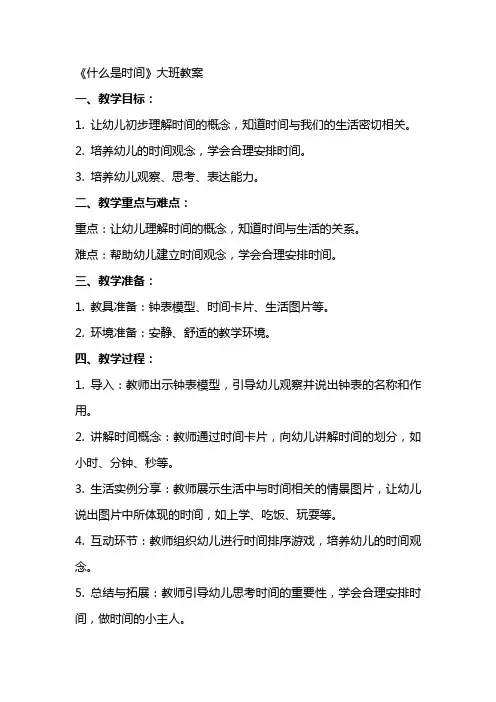 《什么是时间》大班教案

一、教学目标：

1. 让幼儿初步理解时间的概念，知道时间与我们的生活密切相关。

2. 培养幼儿的时间观念，学会合理安排时间。

3. 培养幼儿观察、思考、表达能力。

二、教学重点与难点：

重点：让幼儿理解时间的概念，知道时间与生活的关系。

难点：帮助幼儿建立时间观念，学会合理安排时间。

三、教学准备：

1. 教具准备：钟表模型、时间卡片、生活图片等。

2. 环境准备：安静、舒适的教学环境。

四、教学过程：

1. 导入：教师出示钟表模型，引导幼儿观察并说出钟表的名称和作用。

2. 讲解时间概念：教师通过时间卡片，向幼儿讲解时间的划分，如小时、分钟、秒等。

3. 生活实例分享：教师展示生活中与时间相关的情景图片，让幼儿说出图片中所体现的时间，如上学、吃饭、玩耍等。

4. 互动环节：教师组织幼儿进行时间排序游戏，培养幼儿的时间观念。

5. 总结与拓展：教师引导幼儿思考时间的重要性，学会合理安排时间，做时间的小主人。